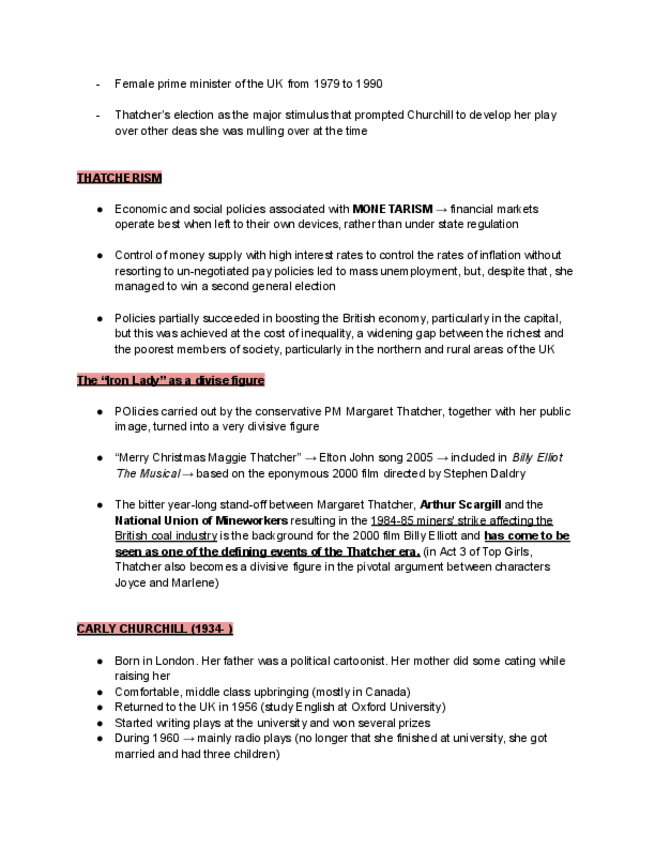 - Female prime minister of the UK from 1979 to 1990

- Thatcher's election as the major stimulus that prompted Churchill to develop her play over other deas she was mulling over at the time

THATCHERISM

● Economic and social policies associated with MONETARISM → financial markets operate best when left to their own devices, rather than under state regulation

● Control of money supply with high interest rates to control the rates of inflation without resorting to un-negotiated pay policies led to mass unemployment, but, despite that, she managed to win a second general election

● Policies partially succeeded in boosting the British economy, particularly in the capital, but this was achieved at the cost of inequality, a widening gap between the richest and the poorest members of society, particularly in the northern and rural areas of the UK

The "Iron Lady" as a divise figure

● POlicies carried out by the conservative PM Margaret Thatcher, together with her public image, turned into a very divisive figure

● "Merry Christmas Maggie Thatcher" → Elton John song 2005 → included in Billy Elliot The Musical → based on the eponymous 2000 film directed by Stephen Daldry

● The bitter year-long stand-off between Margaret Thatcher, Arthur Scargill and the National Union of Mineworkers resulting in the 1984-85 miners' strike affecting the British coal industry is the background for the 2000 film Billy Elliott and has come to be seen as one of the defining events of the Thatcher era. (in Act 3 of Top Girls, Thatcher also becomes a divisive figure in the pivotal argument between characters Joyce and Marlene)

CARLY CHURCHILL (1934- )

● Born in London. Her father was a political cartoonist. Her mother did some cating while raising her
● Comfortable, middle class upbringing (mostly in Canada)
● Returned to the UK in 1956 (study English at Oxford University)
● Started writing plays at the university and won several prizes
● During 1960 → mainly radio plays (no longer that she finished at university, she got married and had three children)